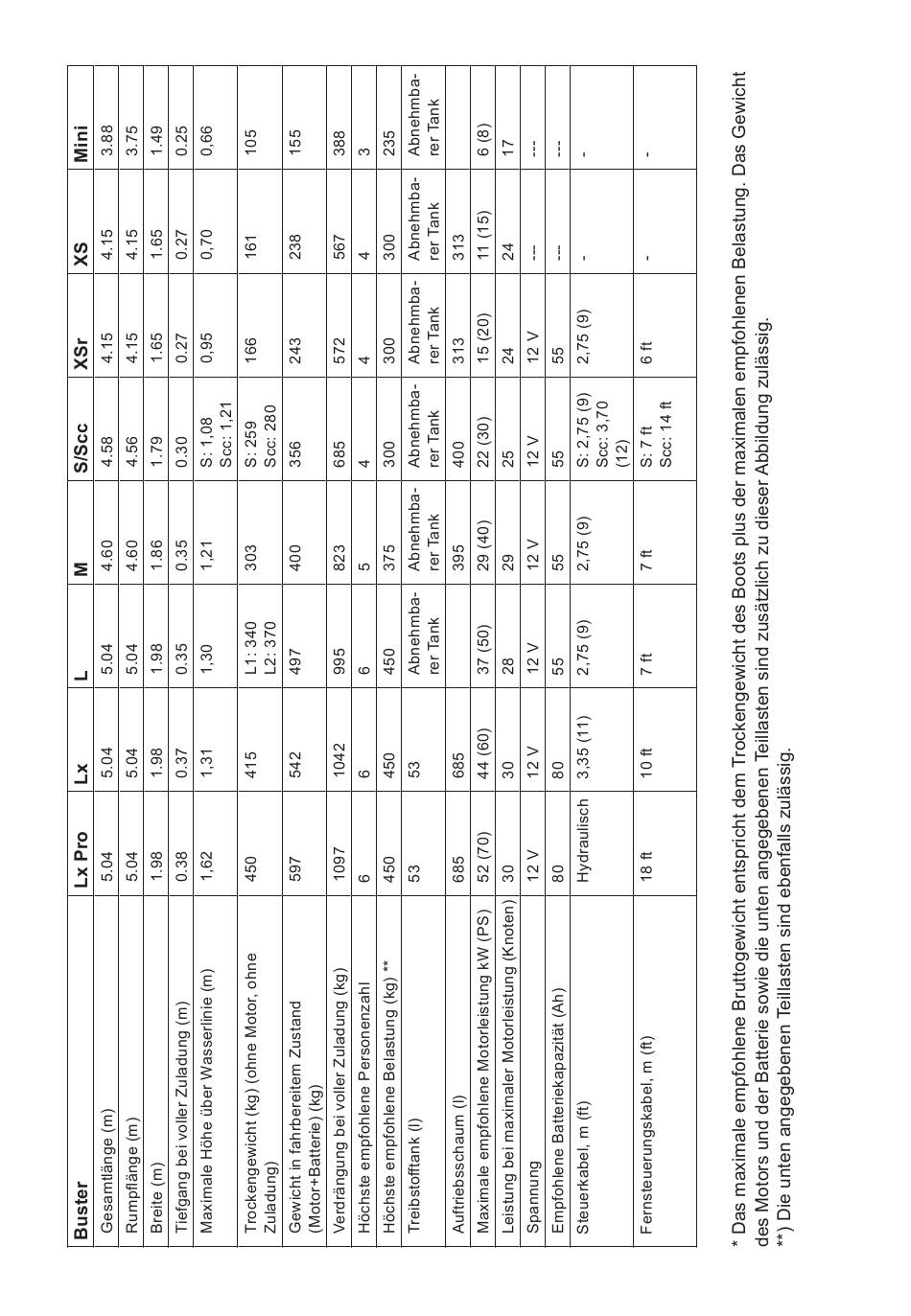 | Buster | Lx Pro | Lx | L | M | S/Scc | XSr | XS | Mini |
|---|---|---|---|---|---|---|---|---|
| Gesamtlänge (m) | 5.04 | 5.04 | 5.04 | 4.60 | 4.58 | 4.15 | 4.15 | 3.88 |
| Rumpflänge (m) | 5.04 | 5.04 | 5.04 | 4.60 | 4.56 | 4.15 | 4.15 | 3.75 |
| Breite (m) | 1.98 | 1.98 | 1.98 | 1.86 | 1.79 | 1.65 | 1.65 | 1.49 |
| Tiefgang bei voller Zuladung (m) | 0.38 | 0.37 | 0.35 | 0.35 | 0.30 | 0.27 | 0.27 | 0.25 |
| Maximale Höhe über Wasserlinie (m) | 1,62 | 1,31 | 1,30 | 1,21 | S: 1,08 Scc: 1,21 | 0,95 | 0,70 | 0,66 |
| Trockengewicht (kg) (ohne Motor, ohne Zuladung) | 450 | 415 | L1: 340 L2: 370 | 303 | S: 259 Scc: 280 | 166 | 161 | 105 |
| Gewicht in fahrbereitem Zustand (Motor+Batterie) (kg) | 597 | 542 | 497 | 400 | 356 | 243 | 238 | 155 |
| Verdrängung bei voller Zuladung (kg) | 1097 | 1042 | 995 | 823 | 685 | 572 | 567 | 388 |
| Höchste empfohlene Personenzahl | 6 | 6 | 6 | 5 | 4 | 4 | 4 | 3 |
| Höchste empfohlene Belastung (kg) ** | 450 | 450 | 450 | 375 | 300 | 300 | 300 | 235 |
| Treibstofftank (l) | 53 | 53 | Abnehmbarer Tank | Abnehmbarer Tank | Abnehmbarer Tank | Abnehmbarer Tank | Abnehmbarer Tank | Abnehmbarer Tank |
| Auftriebsschaum (l) | 685 | 685 | | 395 | 400 | 313 | 313 | |
| Maximale empfohlene Motorleistung kW (PS) | 52 (70) | 44 (60) | 37 (50) | 29 (40) | 22 (30) | 15 (20) | 11 (15) | 6 (8) |
| Leistung bei maximaler Motorleistung (Knoten) | 30 | 30 | 28 | 29 | 25 | 24 | 24 | 17 |
| Spannung | 12 V | 12 V | 12 V | 12 V | 12 V | 12 V | --- | --- |
| Empfohlene Batteriekapazität (Ah) | 80 | 80 | 55 | 55 | 55 | 55 | --- | --- |
| Steuerkabel, m (ft) | Hydraulisch | 3,35 (11) | 2,75 (9) | 2,75 (9) | S: 2,75 (9) Scc: 3,70 (12) | 2,75 (9) | - | - |
| Fernsteuerungskabel, m (ft) | 18 ft | 10 ft | 7 ft | 7 ft | S: 7 ft Scc: 14 ft | 6 ft | - | - |

* Das maximale empfohlene Bruttogewicht entspricht dem Trockengewicht des Boots plus der maximalen empfohlenen Belastung. Das Gewicht des Motors und der Batterie sowie die unten angegebenen Teillasten sind zusätzlich zu dieser Abbildung zulässig.
**) Die unten angegebenen Teillasten sind ebenfalls zulässig.